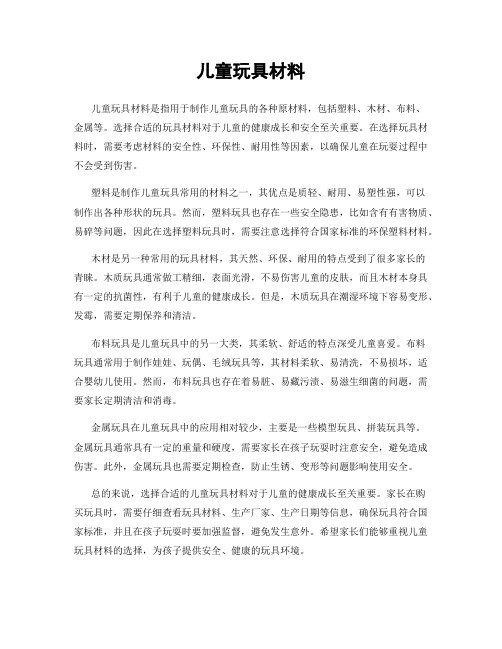 儿童玩具材料

儿童玩具材料是指用于制作儿童玩具的各种原材料，包括塑料、木材、布料、金属等。选择合适的玩具材料对于儿童的健康成长和安全至关重要。在选择玩具材料时，需要考虑材料的安全性、环保性、耐用性等因素，以确保儿童在玩耍过程中不会受到伤害。

塑料是制作儿童玩具常用的材料之一，其优点是质轻、耐用、易塑性强，可以制作出各种形状的玩具。然而，塑料玩具也存在一些安全隐患，比如含有有害物质、易碎等问题，因此在选择塑料玩具时，需要注意选择符合国家标准的环保塑料材料。

木材是另一种常用的玩具材料，其天然、环保、耐用的特点受到了很多家长的青睐。木质玩具通常做工精细，表面光滑，不易伤害儿童的皮肤，而且木材本身具有一定的抗菌性，有利于儿童的健康成长。但是，木质玩具在潮湿环境下容易变形、发霉，需要定期保养和清洁。

布料玩具是儿童玩具中的另一大类，其柔软、舒适的特点深受儿童喜爱。布料玩具通常用于制作娃娃、玩偶、毛绒玩具等，其材料柔软、易清洗，不易损坏，适合婴幼儿使用。然而，布料玩具也存在着易脏、易藏污渍、易滋生细菌的问题，需要家长定期清洁和消毒。

金属玩具在儿童玩具中的应用相对较少，主要是一些模型玩具、拼装玩具等。金属玩具通常具有一定的重量和硬度，需要家长在孩子玩耍时注意安全，避免造成伤害。此外，金属玩具也需要定期检查，防止生锈、变形等问题影响使用安全。

总的来说，选择合适的儿童玩具材料对于儿童的健康成长至关重要。家长在购买玩具时，需要仔细查看玩具材料、生产厂家、生产日期等信息，确保玩具符合国家标准，并且在孩子玩耍时要加强监督，避免发生意外。希望家长们能够重视儿童玩具材料的选择，为孩子提供安全、健康的玩具环境。